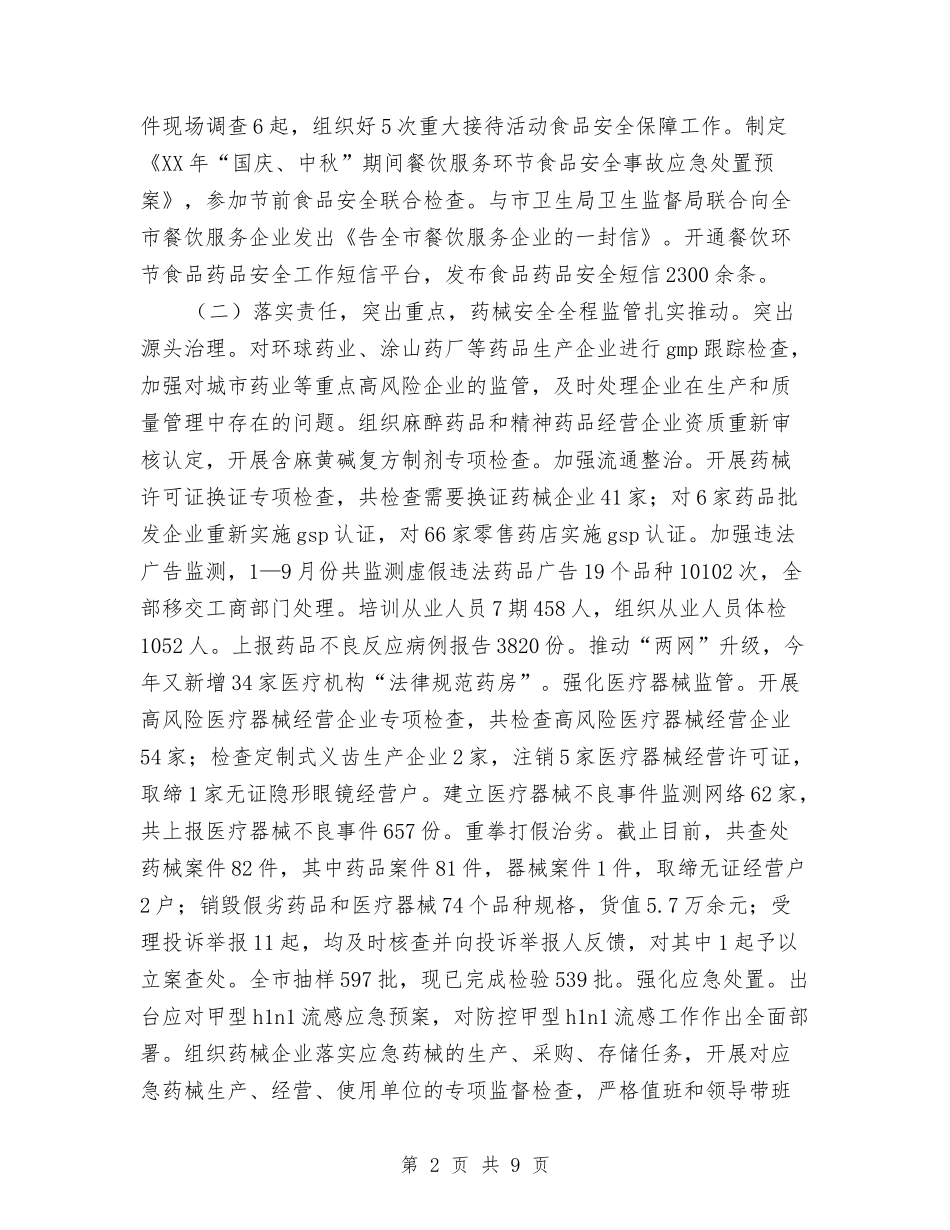 件现场调查6起，组织好5次重大接待活动食品安全保障工作。制定《XX年“国庆、中秋”期间餐饮服务环节食品安全事故应急处置预案》，参加节前食品安全联合检查。与市卫生局卫生监督局联合向全市餐饮服务企业发出《告全市餐饮服务企业的一封信》。开通餐饮环节食品药品安全工作短信平台，发布食品药品安全短信2300余条。

（二）落实责任，突出重点，药械安全全程监管扎实推动。突出源头治理。对环球药业、涂山药厂等药品生产企业进行gmp跟踪检查，加强对城市药业等重点高风险企业的监管，及时处理企业在生产和质量管理中存在的问题。组织麻醉药品和精神药品经营企业资质重新审核认定，开展含麻黄碱复方制剂专项检查。加强流通整治。开展药械许可证换证专项检查，共检查需要换证药械企业41家；对6家药品批发企业重新实施gsp认证，对66家零售药店实施gsp认证。加强违法广告监测，1—9月份共监测虚假违法药品广告19个品种10102次，全部移交工商部门处理。培训从业人员7期458人，组织从业人员体检1052人。上报药品不良反应病例报告3820份。推动“两网”升级，今年又新增34家医疗机构“法律规范药房”。强化医疗器械监管。开展高风险医疗器械经营企业专项检查，共检查高风险医疗器械经营企业54家；检查定制式义齿生产企业2家，注销5家医疗器械经营许可证，取缔1家无证隐形眼镜经营户。建立医疗器械不良事件监测网络62家，共上报医疗器械不良事件657份。重拳打假治劣。截止目前，共查处药械案件82件，其中药品案件81件，器械案件1件，取缔无证经营户2户；销毁假劣药品和医疗器械74个品种规格，货值5.7万余元；受理投诉举报11起，均及时核查并向投诉举报人反馈，对其中1起予以立案查处。全市抽样597批，现已完成检验539批。强化应急处置。出台应对甲型h1n1流感应急预案，对防控甲型h1n1流感工作作出全面部署。组织药械企业落实应急药械的生产、采购、存储任务，开展对应急药械生产、经营、使用单位的专项监督检查，严格值班和领导带班

第 2 页 共 9 页